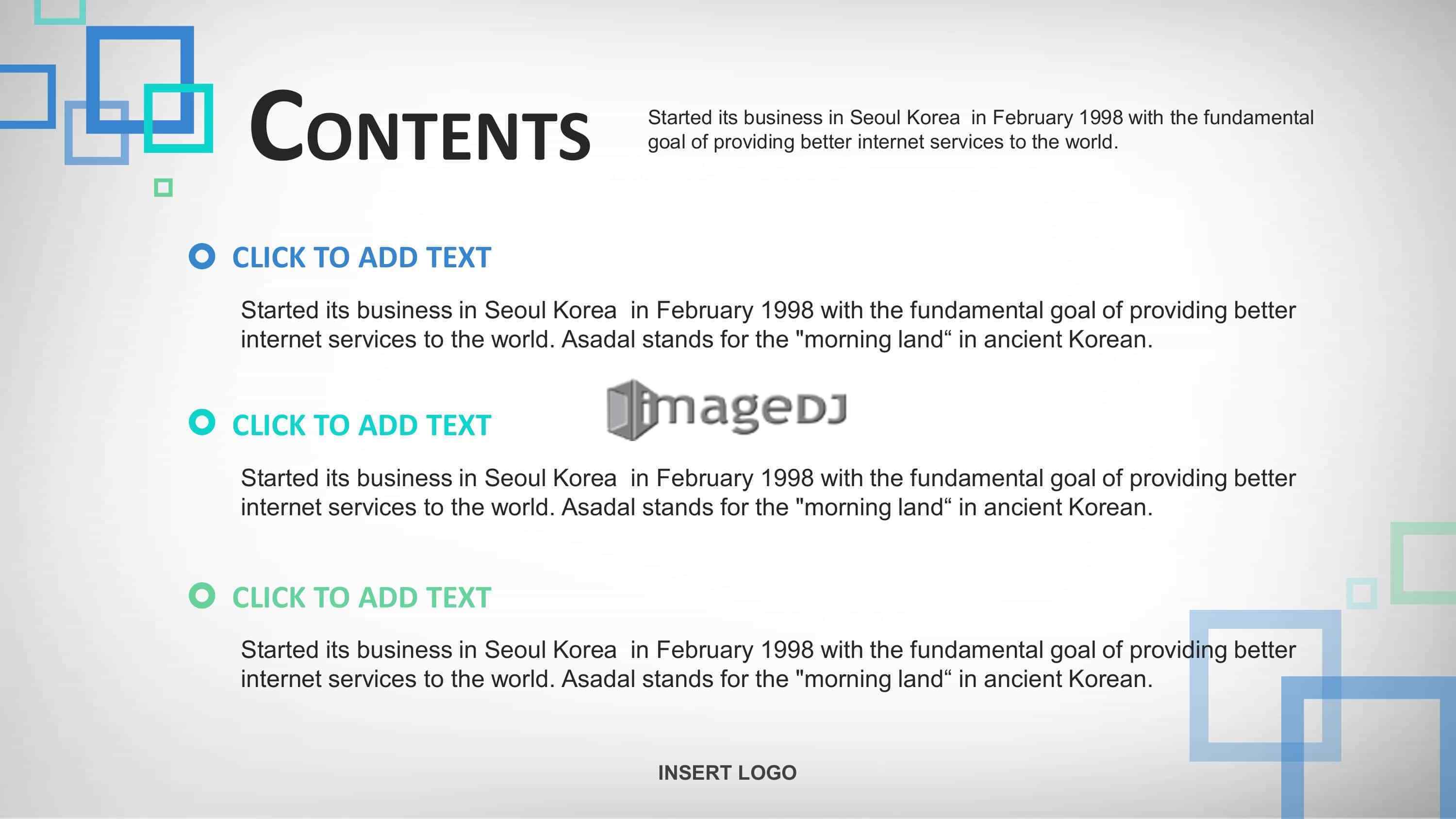 CONTENTS

Started its business in Seoul Korea in February 1998 with the fundamental goal of providing better internet services to the world.

CLICK TO ADD TEXT

Started its business in Seoul Korea in February 1998 with the fundamental goal of providing better internet services to the world. Asadal stands for the "morning land“ in ancient Korean.

imageDJ

CLICK TO ADD TEXT

Started its business in Seoul Korea in February 1998 with the fundamental goal of providing better internet services to the world. Asadal stands for the "morning land“ in ancient Korean.

CLICK TO ADD TEXT

Started its business in Seoul Korea in February 1998 with the fundamental goal of providing better internet services to the world. Asadal stands for the "morning land“ in ancient Korean.

INSERT LOGO